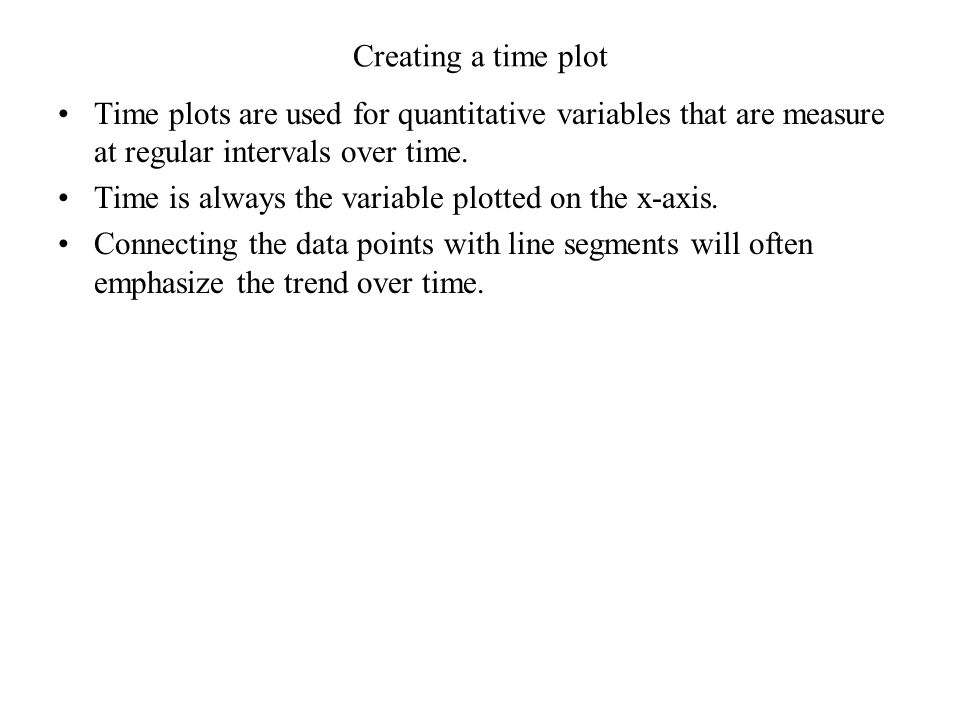 Creating a time plot

• Time plots are used for quantitative variables that are measure at regular intervals over time.

• Time is always the variable plotted on the x-axis.

• Connecting the data points with line segments will often emphasize the trend over time.